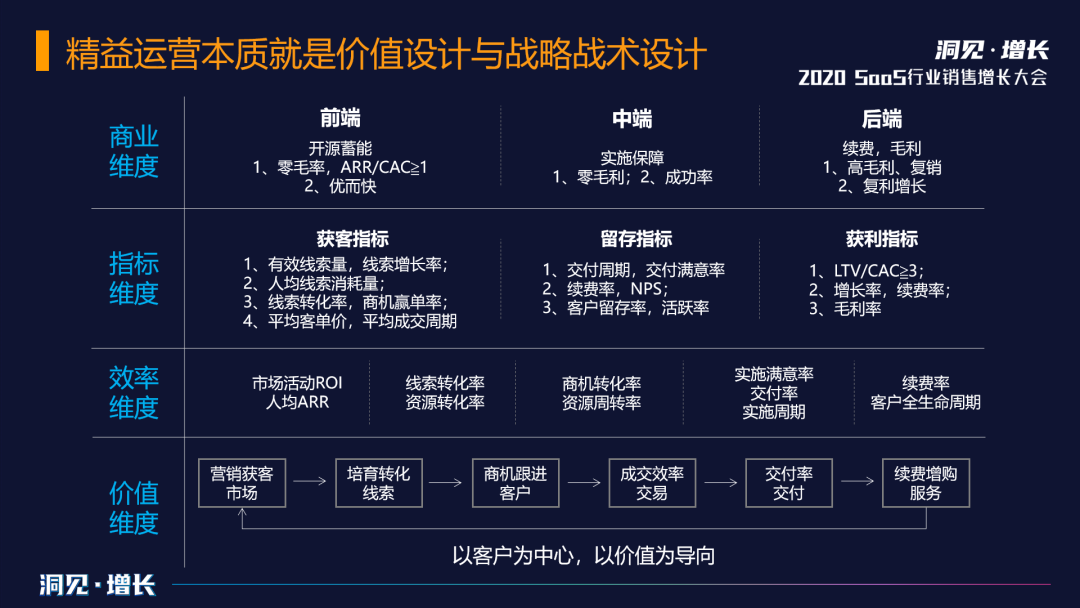 精益运营本质就是价值设计与战略战术设计

洞见·增长
2020 SaaS行业销售增长大会

商业维度

前端
开源蓄能
1、零毛率，ARR/CAC≥1
2、优而快

中端
实施保障
1、零毛利；2、成功率

后端
续费，毛利
1、高毛利、复销
2、复利增长

指标维度

获客指标
1、有效线索量，线索增长率；
2、人均线索消耗量；
3、线索转化率，商机赢单率；
4、平均客单价，平均成交周期

留存指标
1、交付周期，交付满意率
2、续费率，NPS；
3、客户留存率，活跃率

获利指标
1、LTV/CAC≥3；
2、增长率，续费率；
3、毛利率

效率维度

市场活动ROI
人均ARR

线索转化率
资源转化率

商机转化率
资源周转率

实施满意率
交付率
实施周期

续费率
客户全生命周期

价值维度

营销获客
市场

培育转化
线索

商机跟进
客户

成交效率
交易

交付率
交付

续费增购
服务

以客户为中心，以价值为导向

洞见·增长